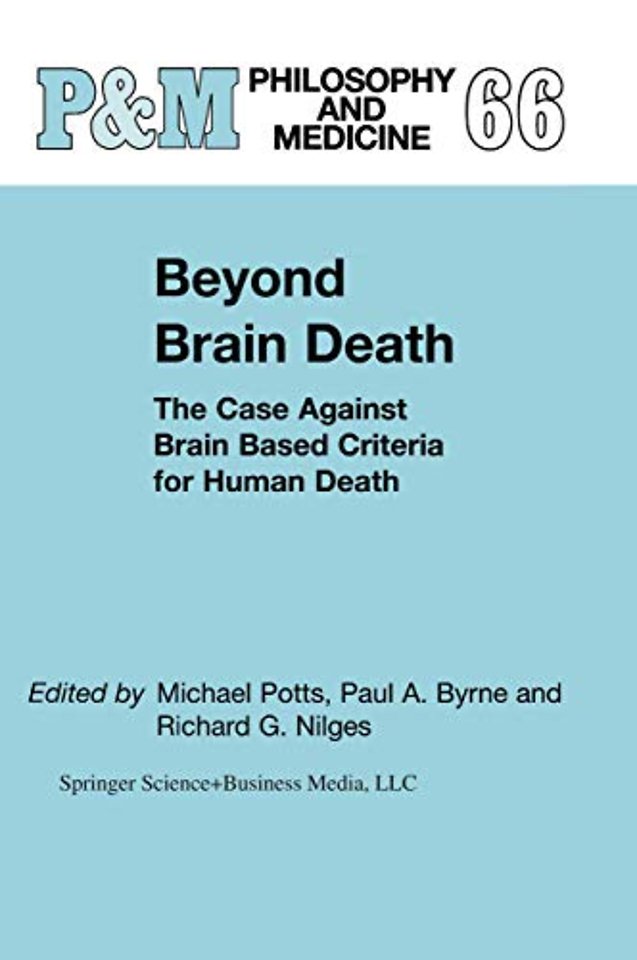 P&M PHILOSOPHY AND MEDICINE 66

Beyond Brain Death

The Case Against Brain Based Criteria for Human Death

Edited by Michael Potts, Paul A. Byrne and Richard G. Nilges

Springer Science+Business Media, LLC